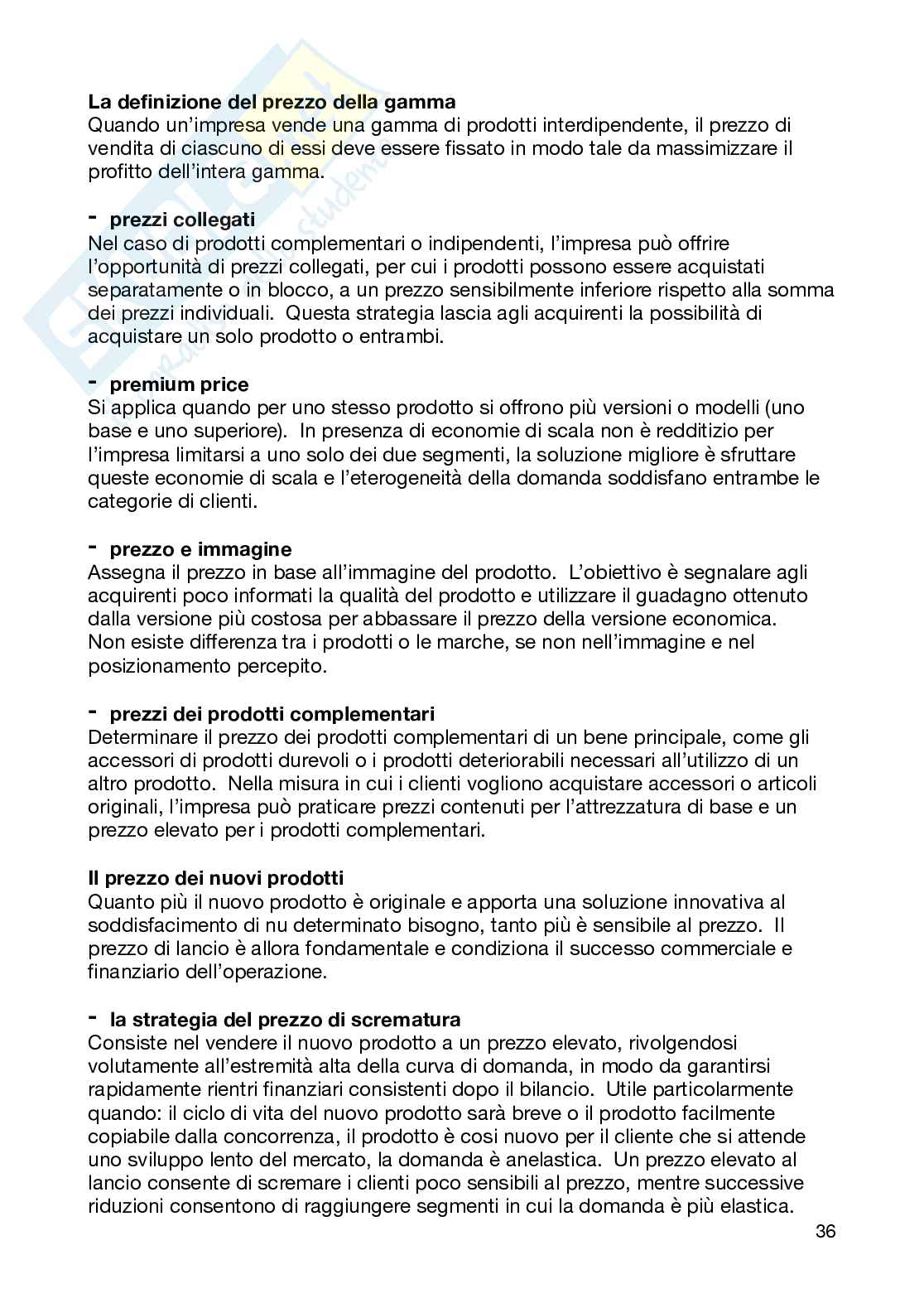 **La definizione del prezzo della gamma**
Quando un'impresa vende una gamma di prodotti interdipendente, il prezzo di vendita di ciascuno di essi deve essere fissato in modo tale da massimizzare il profitto dell'intera gamma.

- **prezzi collegati**
Nel caso di prodotti complementari o indipendenti, l'impresa può offrire l'opportunità di prezzi collegati, per cui i prodotti possono essere acquistati separatamente o in blocco, a un prezzo sensibilmente inferiore rispetto alla somma dei prezzi individuali. Questa strategia lascia agli acquirenti la possibilità di acquistare un solo prodotto o entrambi.

- **premium price**
Si applica quando per uno stesso prodotto si offrono più versioni o modelli (uno base e uno superiore). In presenza di economie di scala non è redditizio per l'impresa limitarsi a uno solo dei due segmenti, la soluzione migliore è sfruttare queste economie di scala e l'eterogeneità della domanda soddisfano entrambe le categorie di clienti.

- **prezzo e immagine**
Assegna il prezzo in base all'immagine del prodotto. L'obiettivo è segnalare agli acquirenti poco informati la qualità del prodotto e utilizzare il guadagno ottenuto dalla versione più costosa per abbassare il prezzo della versione economica. Non esiste differenza tra i prodotti o le marche, se non nell'immagine e nel posizionamento percepito.

- **prezzi dei prodotti complementari**
Determinare il prezzo dei prodotti complementari di un bene principale, come gli accessori di prodotti durevoli o i prodotti deteriorabili necessari all'utilizzo di un altro prodotto. Nella misura in cui i clienti vogliono acquistare accessori o articoli originali, l'impresa può praticare prezzi contenuti per l'attrezzatura di base e un prezzo elevato per i prodotti complementari.

**Il prezzo dei nuovi prodotti**
Quanto più il nuovo prodotto è originale e apporta una soluzione innovativa al soddisfacimento di nu determinato bisogno, tanto più è sensibile al prezzo. Il prezzo di lancio è allora fondamentale e condiziona il successo commerciale e finanziario dell'operazione.

- **la strategia del prezzo di scrematura**
Consiste nel vendere il nuovo prodotto a un prezzo elevato, rivolgendosi volutamente all'estremità alta della curva di domanda, in modo da garantirsi rapidamente rientri finanziari consistenti dopo il bilancio. Utile particolarmente quando: il ciclo di vita del nuovo prodotto sarà breve o il prodotto facilmente copiabile dalla concorrenza, il prodotto è cosi nuovo per il cliente che si attende uno sviluppo lento del mercato, la domanda è anelastica. Un prezzo elevato al lancio consente di scremare i clienti poco sensibili al prezzo, mentre successive riduzioni consentono di raggiungere segmenti in cui la domanda è più elastica.

36